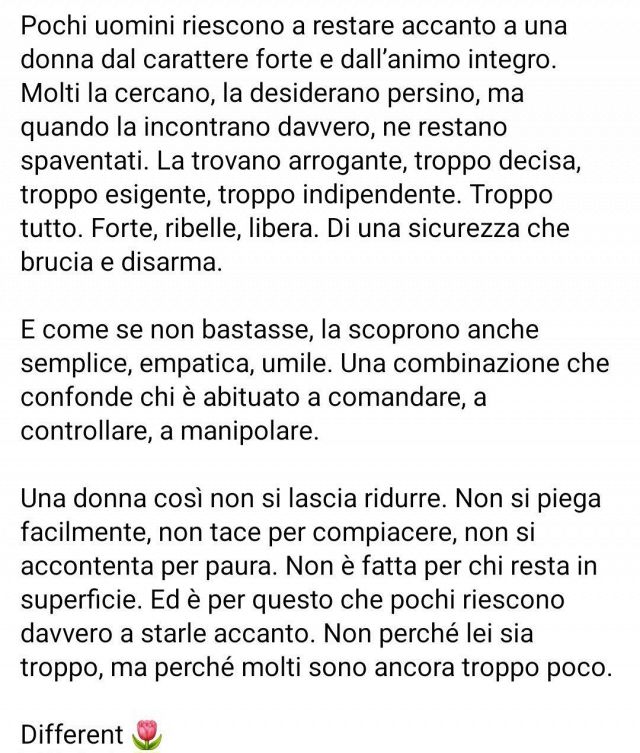 Pochi uomini riescono a restare accanto a una donna dal carattere forte e dall'animo integro. Molti la cercano, la desiderano persino, ma quando la incontrano davvero, ne restano spaventati. La trovano arrogante, troppo decisa, troppo esigente, troppo indipendente. Troppo tutto. Forte, ribelle, libera. Di una sicurezza che brucia e disarma.

E come se non bastasse, la scoprono anche semplice, empatica, umile. Una combinazione che confonde chi è abituato a comandare, a controllare, a manipolare.

Una donna così non si lascia ridurre. Non si piega facilmente, non tace per compiacere, non si accontenta per paura. Non è fatta per chi resta in superficie. Ed è per questo che pochi riescono davvero a starle accanto. Non perché lei sia troppo, ma perché molti sono ancora troppo poco.

Different 🌷